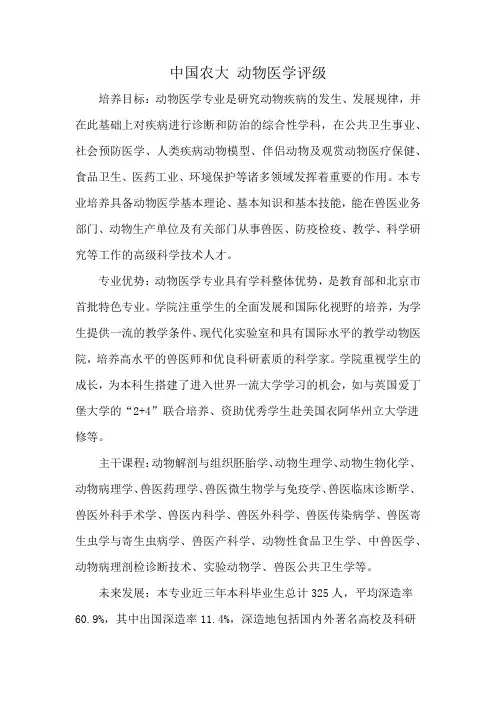 中国农大 动物医学评级

培养目标：动物医学专业是研究动物疾病的发生、发展规律，并在此基础上对疾病进行诊断和防治的综合性学科，在公共卫生事业、社会预防医学、人类疾病动物模型、伴侣动物及观赏动物医疗保健、食品卫生、医药工业、环境保护等诸多领域发挥着重要的作用。本专业培养具备动物医学基本理论、基本知识和基本技能，能在兽医业务部门、动物生产单位及有关部门从事兽医、防疫检疫、教学、科学研究等工作的高级科学技术人才。

专业优势：动物医学专业具有学科整体优势，是教育部和北京市首批特色专业。学院注重学生的全面发展和国际化视野的培养，为学生提供一流的教学条件、现代化实验室和具有国际水平的教学动物医院，培养高水平的兽医师和优良科研素质的科学家。学院重视学生的成长，为本科生搭建了进入世界一流大学学习的机会，如与英国爱丁堡大学的“2+4”联合培养、资助优秀学生赴美国衣阿华州立大学进修等。

主干课程：动物解剖与组织胚胎学、动物生理学、动物生物化学、动物病理学、兽医药理学、兽医微生物学与免疫学、兽医临床诊断学、兽医外科手术学、兽医内科学、兽医外科学、兽医传染病学、兽医寄生虫学与寄生虫病学、兽医产科学、动物性食品卫生学、中兽医学、动物病理剖检诊断技术、实验动物学、兽医公共卫生学等。

未来发展：本专业近三年本科毕业生总计 325 人，平均深造率 60.9%，其中出国深造率 11.4%，深造地包括国内外著名高校及科研